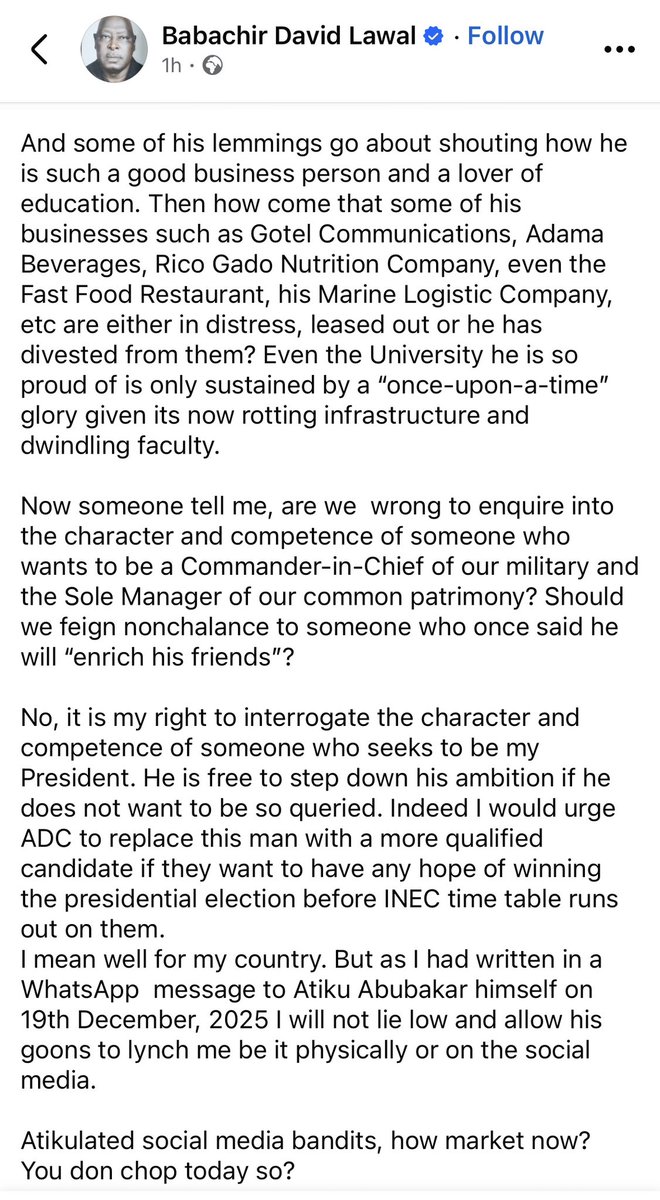 Babachir David Lawal · Follow
1h ·

And some of his lemmings go about shouting how he is such a good business person and a lover of education. Then how come that some of his businesses such as Gotel Communications, Adama Beverages, Rico Gado Nutrition Company, even the Fast Food Restaurant, his Marine Logistic Company, etc are either in distress, leased out or he has divested from them? Even the University he is so proud of is only sustained by a "once-upon-a-time" glory given its now rotting infrastructure and dwindling faculty.

Now someone tell me, are we wrong to enquire into the character and competence of someone who wants to be a Commander-in-Chief of our military and the Sole Manager of our common patrimony? Should we feign nonchalance to someone who once said he will "enrich his friends"?

No, it is my right to interrogate the character and competence of someone who seeks to be my President. He is free to step down his ambition if he does not want to be so queried. Indeed I would urge ADC to replace this man with a more qualified candidate if they want to have any hope of winning the presidential election before INEC time table runs out on them.
I mean well for my country. But as I had written in a WhatsApp message to Atiku Abubakar himself on 19th December, 2025 I will not lie low and allow his goons to lynch me be it physically or on the social media.

Atikulated social media bandits, how market now? You don chop today so?